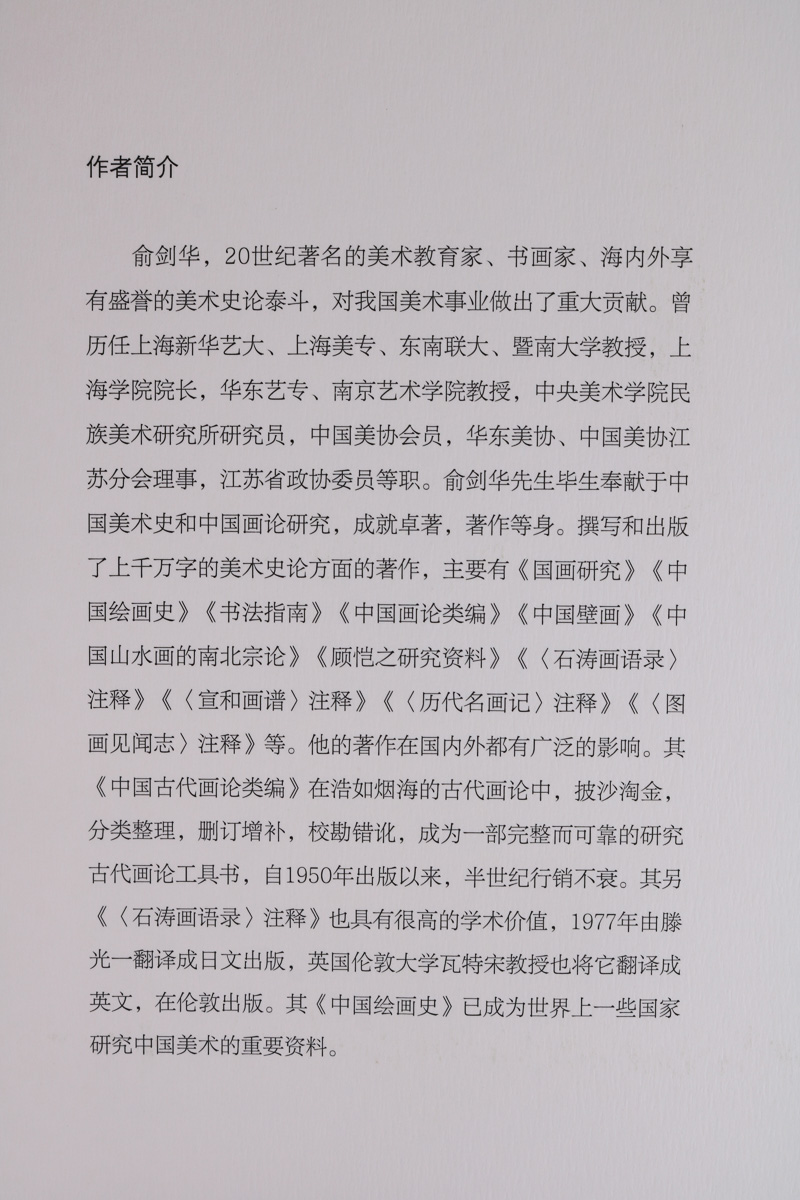 作者简介

俞剑华，20世纪著名的美术教育家、书画家、海内外享有盛誉的美术史论泰斗，对我国美术事业做出了重大贡献。曾历任上海新华艺大、上海美专、东南联大、暨南大学教授，上海学院院长，华东艺专、南京艺术学院教授，中央美术学院民族美术研究所研究员，中国美协会员，华东美协、中国美协江苏分会理事，江苏省政协委员等职。俞剑华先生毕生奉献于中国美术史和中国画论研究，成就卓著，著作等身。撰写和出版了上千万字的美术史论方面的著作，主要有《国画研究》《中国绘画史》《书法指南》《中国画论类编》《中国壁画》《中国山水画的南北宗论》《顾恺之研究资料》《〈石涛画语录〉注释》《〈宣和画谱〉注释》《〈历代名画记〉注释》《〈图画见闻志〉注释》等。他的著作在国内外都有广泛的影响。其《中国古代画论类编》在浩如烟海的古代画论中，披沙淘金，分类整理，删订增补，校勘错讹，成为一部完整而可靠的研究古代画论工具书，自1950年出版以来，半世纪行销不衰。其另《〈石涛画语录〉注释》也具有很高的学术价值，1977年由滕光一翻译成日文出版，英国伦敦大学瓦特宋教授也将它翻译成英文，在伦敦出版。其《中国绘画史》已成为世界上一些国家研究中国美术的重要资料。